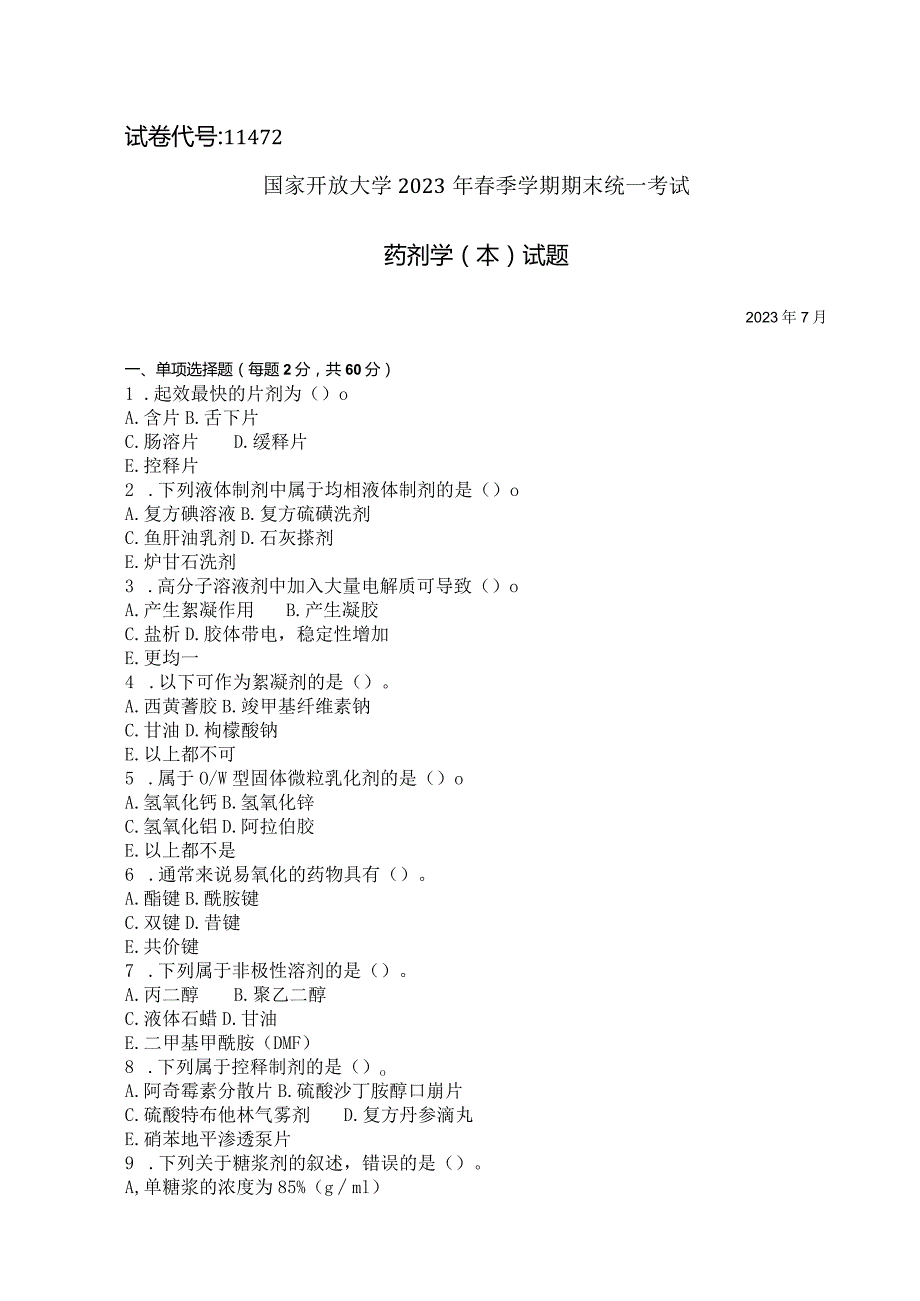 试卷代号:11472

国家开放大学2023年春季学期期末统一考试

药剂学（本）试题

2023年7月

一、单项选择题（每题2分，共60分）
1．起效最快的片剂为（）o
A.含片 B.舌下片
C.肠溶片　D.缓释片
E.控释片
2．下列液体制剂中属于均相液体制剂的是（）o
A.复方碘溶液 B.复方硫磺洗剂
C.鱼肝油乳剂 D.石灰搽剂
E.炉甘石洗剂
3．高分子溶液剂中加入大量电解质可导致（）o
A.产生絮凝作用　B.产生凝胶
C.盐析 D.胶体带电，稳定性增加
E.更均一
4．以下可作为絮凝剂的是（）。
A.西黄蓍胶 B.竣甲基纤维素钠
C.甘油 D.枸橼酸钠
E.以上都不可
5．属于O/W型固体微粒乳化剂的是（）o
A.氢氧化钙 B.氢氧化锌
C.氢氧化铝 D.阿拉伯胶
E.以上都不是
6．通常来说易氧化的药物具有（）。
A.酯键 B.酰胺键
C.双键 D.昔键
E.共价键
7．下列属于非极性溶剂的是（）。
A.丙二醇　B.聚乙二醇
C.液体石蜡 D.甘油
E.二甲基甲酰胺（DMF）
8．下列属于控释制剂的是（）。
A.阿奇霉素分散片 B.硫酸沙丁胺醇口崩片
C.硫酸特布他林气雾剂　D.复方丹参滴丸
E.硝苯地平渗透泵片
9．下列关于糖浆剂的叙述，错误的是（）。
A,单糖浆的浓度为85%（g／ml）